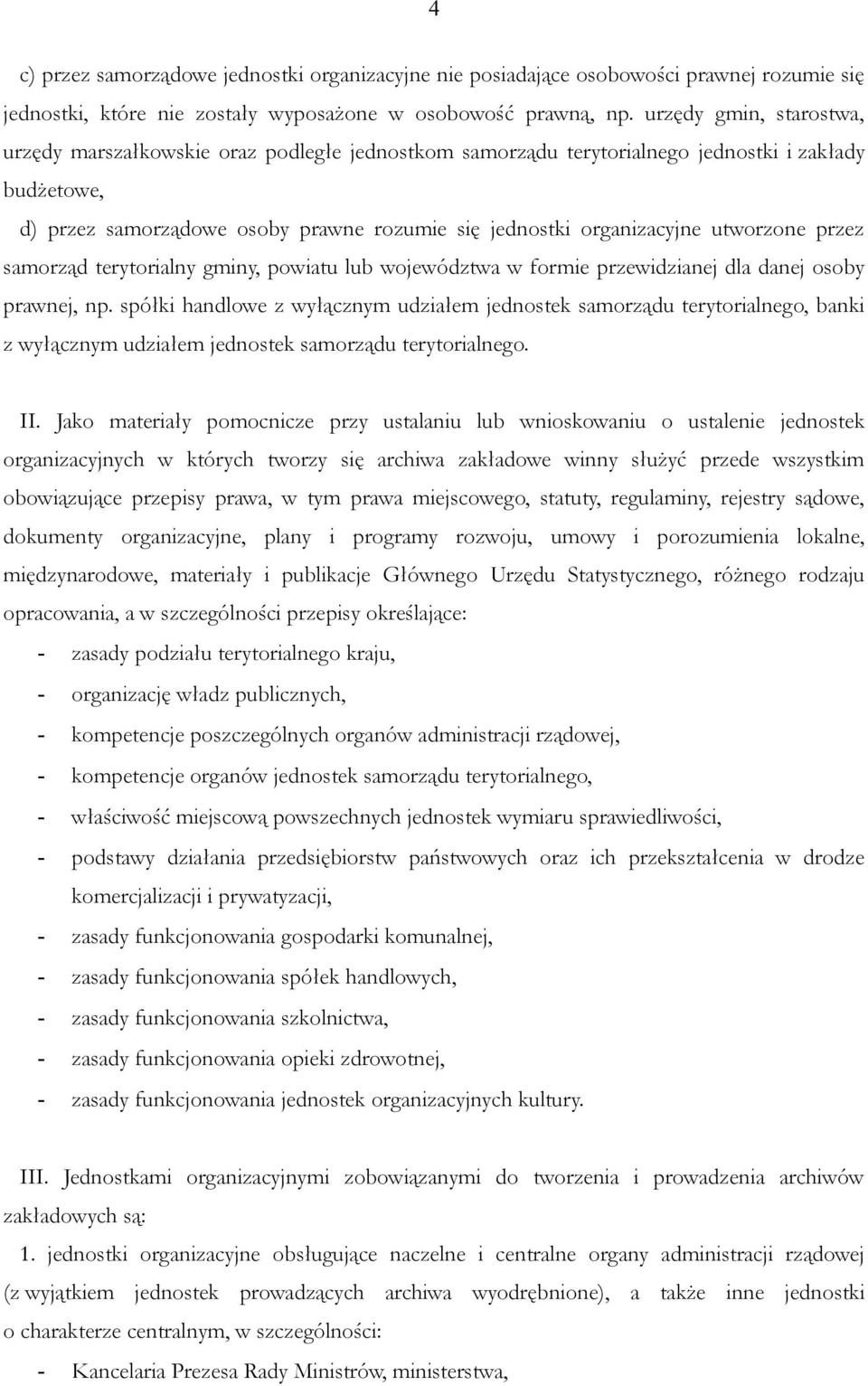 4

c) przez samorządowe jednostki organizacyjne nie posiadające osobowości prawnej rozumie się jednostki, które nie zostały wyposażone w osobowość prawną, np. urzędy gmin, starostwa, urzędy marszałkowskie oraz podległe jednostkom samorządu terytorialnego jednostki i zakłady budżetowe,

d) przez samorządowe osoby prawne rozumie się jednostki organizacyjne utworzone przez samorząd terytorialny gminy, powiatu lub województwa w formie przewidzianej dla danej osoby prawnej, np. spółki handlowe z wyłącznym udziałem jednostek samorządu terytorialnego, banki z wyłącznym udziałem jednostek samorządu terytorialnego.

II. Jako materiały pomocnicze przy ustalaniu lub wnioskowaniu o ustalenie jednostek organizacyjnych w których tworzy się archiwa zakładowe winny służyć przede wszystkim obowiązujące przepisy prawa, w tym prawa miejscowego, statuty, regulaminy, rejestry sądowe, dokumenty organizacyjne, plany i programy rozwoju, umowy i porozumienia lokalne, międzynarodowe, materiały i publikacje Głównego Urzędu Statystycznego, różnego rodzaju opracowania, a w szczególności przepisy określające:
- zasady podziału terytorialnego kraju,
- organizację władz publicznych,
- kompetencje poszczególnych organów administracji rządowej,
- kompetencje organów jednostek samorządu terytorialnego,
- właściwość miejscową powszechnych jednostek wymiaru sprawiedliwości,
- podstawy działania przedsiębiorstw państwowych oraz ich przekształcenia w drodze komercjalizacji i prywatyzacji,
- zasady funkcjonowania gospodarki komunalnej,
- zasady funkcjonowania spółek handlowych,
- zasady funkcjonowania szkolnictwa,
- zasady funkcjonowania opieki zdrowotnej,
- zasady funkcjonowania jednostek organizacyjnych kultury.

III. Jednostkami organizacyjnymi zobowiązanymi do tworzenia i prowadzenia archiwów zakładowych są:
1. jednostki organizacyjne obsługujące naczelne i centralne organy administracji rządowej (z wyjątkiem jednostek prowadzących archiwa wyodrębnione), a także inne jednostki o charakterze centralnym, w szczególności:
- Kancelaria Prezesa Rady Ministrów, ministerstwa,